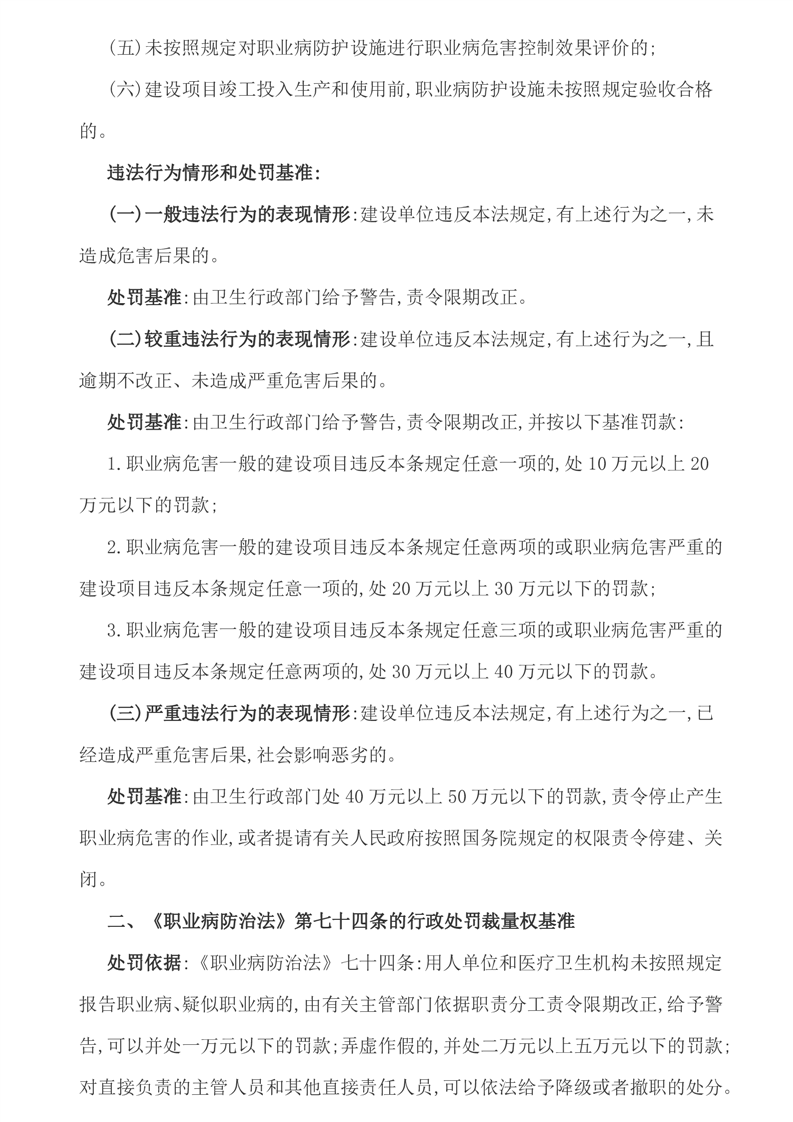 (五)未按照规定对职业病防护设施进行职业病危害控制效果评价的;

(六)建设项目竣工投入生产和使用前,职业病防护设施未按照规定验收合格的。

违法行为情形和处罚基准:

(一)一般违法行为的表现情形:建设单位违反本法规定,有上述行为之一,未造成危害后果的。

处罚基准:由卫生行政部门给予警告,责令限期改正。

(二)较重违法行为的表现情形:建设单位违反本法规定,有上述行为之一,且逾期不改正、未造成严重危害后果的。

处罚基准:由卫生行政部门给予警告,责令限期改正,并按以下基准罚款:

1.职业病危害一般的建设项目违反本条规定任意一项的,处10万元以上20万元以下的罚款;

2.职业病危害一般的建设项目违反本条规定任意两项的或职业病危害严重的建设项目违反本条规定任意一项的,处20万元以上30万元以下的罚款;

3.职业病危害一般的建设项目违反本条规定任意三项的或职业病危害严重的建设项目违反本条规定任意两项的,处30万元以上40万元以下的罚款。

(三)严重违法行为的表现情形:建设单位违反本法规定,有上述行为之一,已经造成严重危害后果,社会影响恶劣的。

处罚基准:由卫生行政部门处40万元以上50万元以下的罚款,责令停止产生职业病危害的作业,或者提请有关人民政府按照国务院规定的权限责令停建、关闭。

二、《职业病防治法》第七十四条的行政处罚裁量权基准

处罚依据:《职业病防治法》七十四条:用人单位和医疗卫生机构未按照规定报告职业病、疑似职业病的,由有关主管部门依据职责分工责令限期改正,给予警告,可以并处一万元以下的罚款;弄虚作假的,并处二万元以上五万元以下的罚款;对直接负责的主管人员和其他直接责任人员,可以依法给予降级或者撤职的处分。